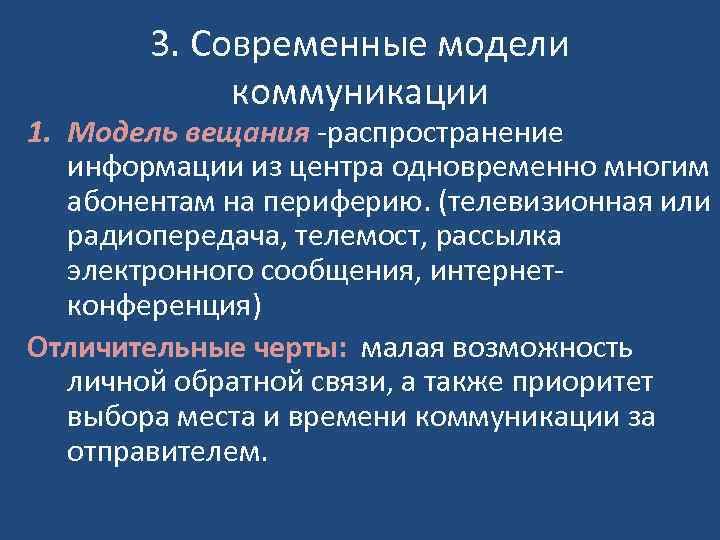 3. Современные модели коммуникации

1. Модель вещания -распространение информации из центра одновременно многим абонентам на периферию. (телевизионная или радиопередача, телемост, рассылка электронного сообщения, интернет-конференция)

Отличительные черты: малая возможность личной обратной связи, а также приоритет выбора места и времени коммуникации за отправителем.